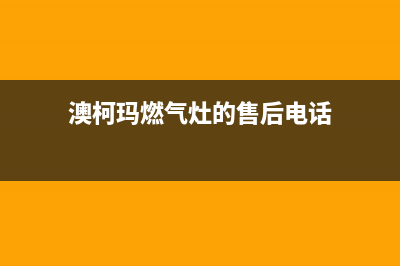 澳柯玛燃气灶的售后电话